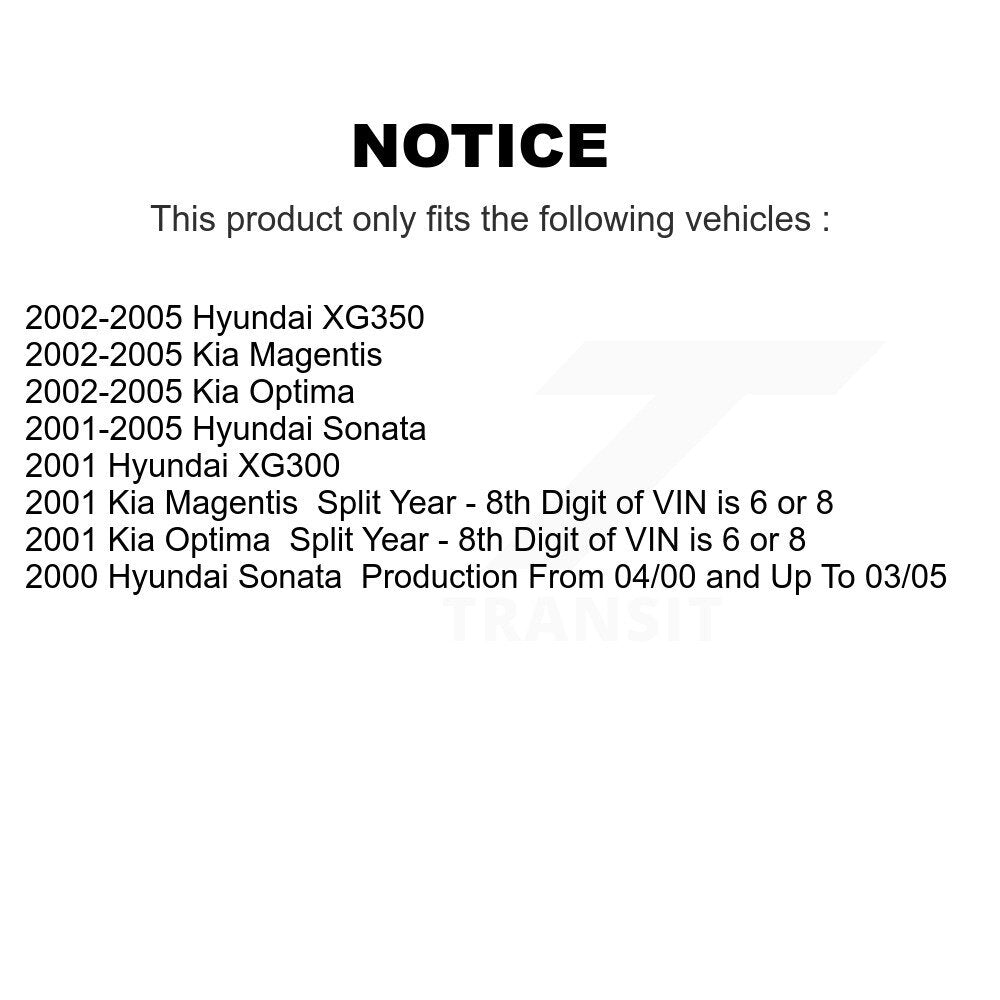 NOTICE

This product only fits the following vehicles :

2002-2005 Hyundai XG350
2002-2005 Kia Magentis
2002-2005 Kia Optima
2001-2005 Hyundai Sonata
2001 Hyundai XG300
2001 Kia Magentis  Split Year - 8th Digit of VIN is 6 or 8
2001 Kia Optima  Split Year - 8th Digit of VIN is 6 or 8
2000 Hyundai Sonata  Production From 04/00 and Up To 03/05

TRANSIT